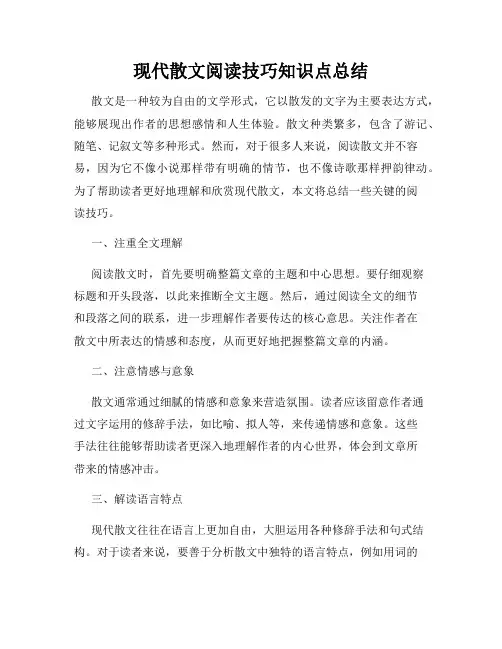 现代散文阅读技巧知识点总结

散文是一种较为自由的文学形式，它以散发的文字为主要表达方式，能够展现出作者的思想感情和人生体验。散文种类繁多，包含了游记、随笔、记叙文等多种形式。然而，对于很多人来说，阅读散文并不容易，因为它不像小说那样带有明确的情节，也不像诗歌那样押韵律动。为了帮助读者更好地理解和欣赏现代散文，本文将总结一些关键的阅读技巧。

一、注重全文理解

阅读散文时，首先要明确整篇文章的主题和中心思想。要仔细观察标题和开头段落，以此来推断全文主题。然后，通过阅读全文的细节和段落之间的联系，进一步理解作者要传达的核心意思。关注作者在散文中所表达的情感和态度，从而更好地把握整篇文章的内涵。

二、注意情感与意象

散文通常通过细腻的情感和意象来营造氛围。读者应该留意作者通过文字运用的修辞手法，如比喻、拟人等，来传递情感和意象。这些手法往往能够帮助读者更深入地理解作者的内心世界，体会到文章所带来的情感冲击。

三、解读语言特点

现代散文往往在语言上更加自由，大胆运用各种修辞手法和句式结构。对于读者来说，要善于分析散文中独特的语言特点，例如用词的